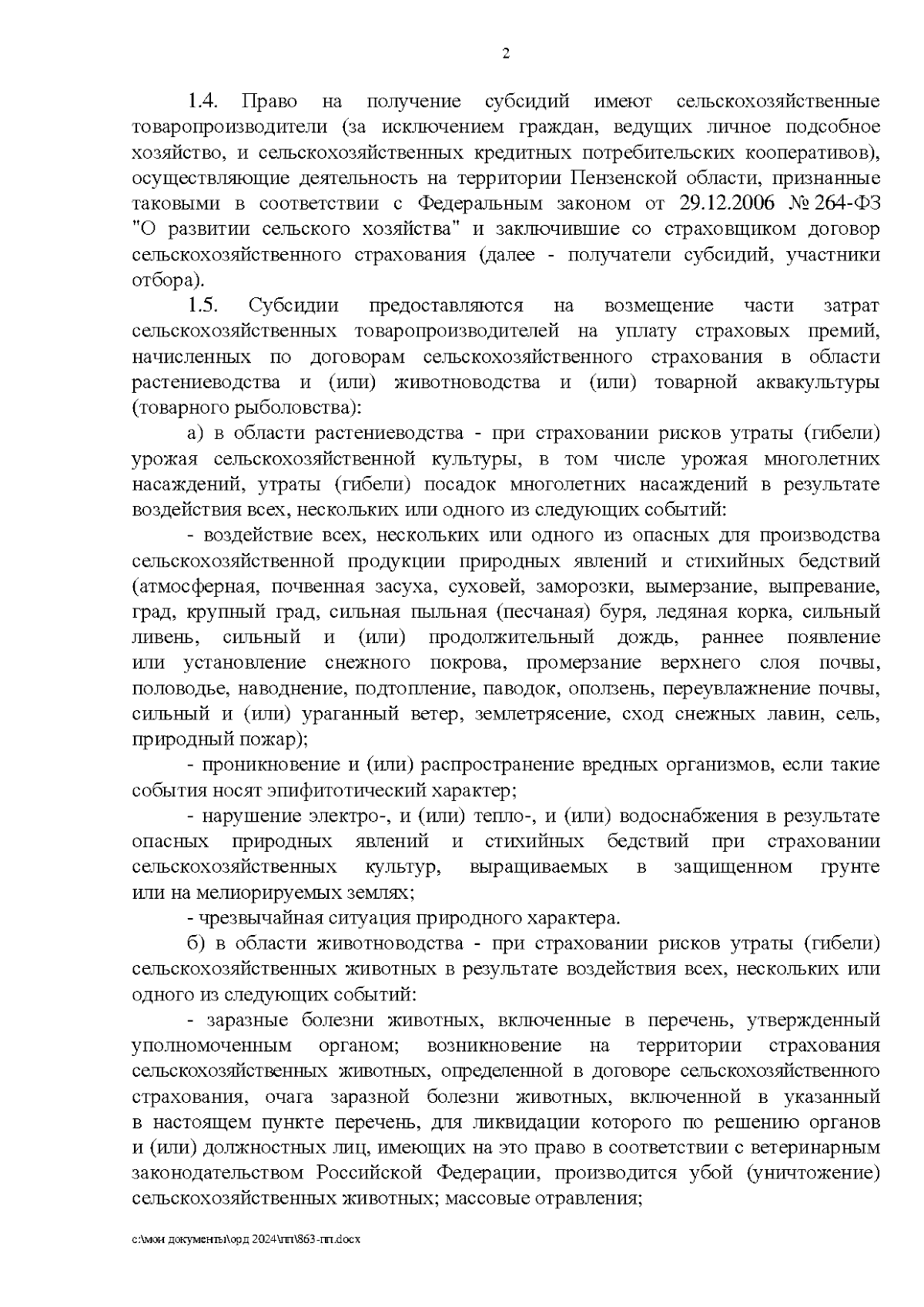 2

1.4. Право на получение субсидий имеют сельскохозяйственные товаропроизводители (за исключением граждан, ведущих личное подсобное хозяйство, и сельскохозяйственных кредитных потребительских кооперативов), осуществляющие деятельность на территории Пензенской области, признанные таковыми в соответствии с Федеральным законом от 29.12.2006 № 264-ФЗ "О развитии сельского хозяйства" и заключившие со страховщиком договор сельскохозяйственного страхования (далее - получатели субсидий, участники отбора).

1.5. Субсидии предоставляются на возмещение части затрат сельскохозяйственных товаропроизводителей на уплату страховых премий, начисленных по договорам сельскохозяйственного страхования в области растениеводства и (или) животноводства и (или) товарной аквакультуры (товарного рыболовства):

а) в области растениеводства - при страховании рисков утраты (гибели) урожая сельскохозяйственной культуры, в том числе урожая многолетних насаждений, утраты (гибели) посадок многолетних насаждений в результате воздействия всех, нескольких или одного из следующих событий:

- воздействие всех, нескольких или одного из опасных для производства сельскохозяйственной продукции природных явлений и стихийных бедствий (атмосферная, почвенная засуха, суховей, заморозки, вымерзание, выпревание, град, крупный град, сильная пыльная (песчаная) буря, ледяная корка, сильный ливень, сильный и (или) продолжительный дождь, раннее появление или установление снежного покрова, промерзание верхнего слоя почвы, половодье, наводнение, подтопление, паводок, оползень, переувлажнение почвы, сильный и (или) ураганный ветер, землетрясение, сход снежных лавин, сель, природный пожар);

- проникновение и (или) распространение вредных организмов, если такие события носят эпифитотический характер;

- нарушение электро-, и (или) тепло-, и (или) водоснабжения в результате опасных природных явлений и стихийных бедствий при страховании сельскохозяйственных культур, выращиваемых в защищенном грунте или на мелиорируемых землях;

- чрезвычайная ситуация природного характера.

б) в области животноводства - при страховании рисков утраты (гибели) сельскохозяйственных животных в результате воздействия всех, нескольких или одного из следующих событий:

- заразные болезни животных, включенные в перечень, утвержденный уполномоченным органом; возникновение на территории страхования сельскохозяйственных животных, определенной в договоре сельскохозяйственного страхования, очага заразной болезни животных, включенной в указанный в настоящем пункте перечень, для ликвидации которого по решению органов и (или) должностных лиц, имеющих на это право в соответствии с ветеринарным законодательством Российской Федерации, производится убой (уничтожение) сельскохозяйственных животных; массовые отравления;

c:\мои документы\орд 2024\пп\863-пп.docx